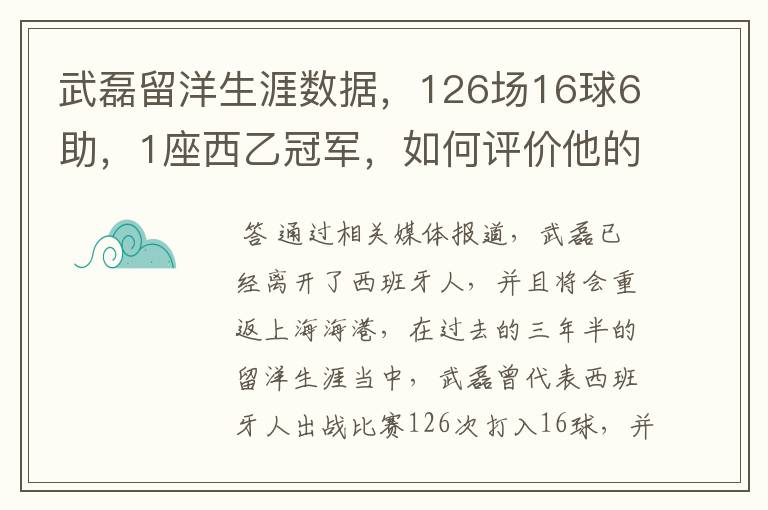 武磊留洋生涯数据，126场16球6助，1座西乙冠军，如何评价他的

答 通过相关媒体报道，武磊已经离开了西班牙人，并且将会重返上海海港，在过去的三年半的留洋生涯当中，武磊曾代表西班牙人出战比赛126次打入16球，并